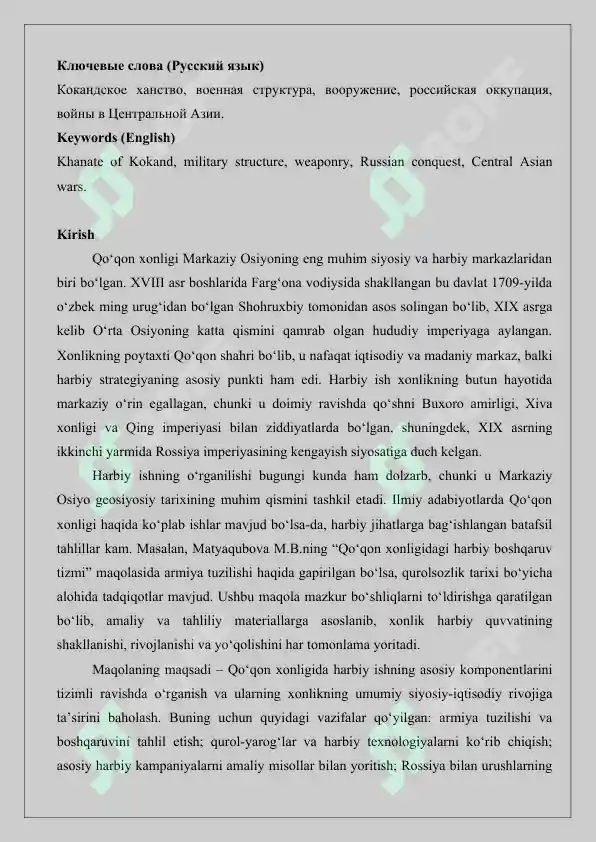 **Ключевые слова (Русский язык)**
Кокандское ханство, военная структура, вооружение, российская оккупация, войны в Центральной Азии.
**Keywords (English)**
Khanate of Kokand, military structure, weaponry, Russian conquest, Central Asian wars.

**Kirish**
Qo‘qon xonligi Markaziy Osiyoning eng muhim siyosiy va harbiy markazlaridan biri bo‘lgan. XVIII asr boshlarida Farg‘ona vodiysida shakllangan bu davlat 1709-yilda o‘zbek ming urug‘idan bo‘lgan Shohruxbiy tomonidan asos solingan bo‘lib, XIX asrga kelib O‘rta Osiyoning katta qismini qamrab olgan hududiy imperiyaga aylangan. Xonlikning poytaxti Qo‘qon shahri bo‘lib, u nafaqat iqtisodiy va madaniy markaz, balki harbiy strategiyaning asosiy punkti ham edi. Harbiy ish xonlikning butun hayotida markaziy o‘rin egallagan, chunki u doimiy ravishda qo‘shni Buxoro amirligi, Xiva xonligi va Qing imperiyasi bilan ziddiyatlarda bo‘lgan, shuningdek, XIX asrning ikkinchi yarmida Rossiya imperiyasining kengayish siyosatiga duch kelgan.

Harbiy ishning o‘rganilishi bugungi kunda ham dolzarb, chunki u Markaziy Osiyo geosiyosiy tarixining muhim qismini tashkil etadi. Ilmiy adabiyotlarda Qo‘qon xonligi haqida ko‘plab ishlar mavjud bo‘lsa-da, harbiy jihatlarga bag‘ishlangan batafsil tahlillar kam. Masalan, Matyaqubova M.B.ning “Qo‘qon xonligidagi harbiy boshqaruv tizmi” maqolasida armiya tuzilishi haqida gapirilgan bo‘lsa, qurolsozlik tarixi bo‘yicha alohida tadqiqotlar mavjud. Ushbu maqola mazkur bo‘shliqlarni to‘ldirishga qaratilgan bo‘lib, amaliy va tahliliy materiallarga asoslanib, xonlik harbiy quvvatining shakllanishi, rivojlanishi va yo‘qolishini har tomonlama yoritadi.

Maqolaning maqsadi – Qo‘qon xonligida harbiy ishning asosiy komponentlarini tizimli ravishda o‘rganish va ularning xonlikning umumiy siyosiy-iqtisodiy rivojiga ta’sirini baholash. Buning uchun quyidagi vazifalar qo‘yilgan: armiya tuzilishi va boshqaruvini tahlil etish; qurol-yarog‘lar va harbiy texnologiyalarni ko‘rib chiqish; asosiy harbiy kampaniyalarni amaliy misollar bilan yoritish; Rossiya bilan urushlarning